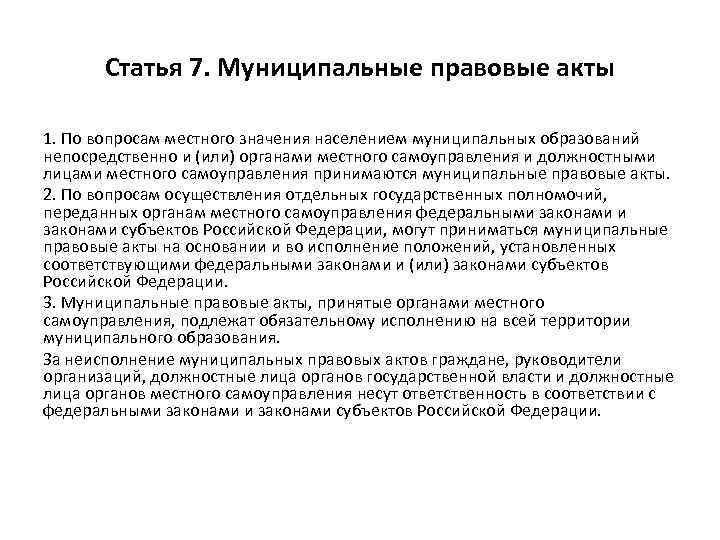 Статья 7. Муниципальные правовые акты

1. По вопросам местного значения населением муниципальных образований непосредственно и (или) органами местного самоуправления и должностными лицами местного самоуправления принимаются муниципальные правовые акты.

2. По вопросам осуществления отдельных государственных полномочий, переданных органам местного самоуправления федеральными законами и законами субъектов Российской Федерации, могут приниматься муниципальные правовые акты на основании и во исполнение положений, установленных соответствующими федеральными законами и (или) законами субъектов Российской Федерации.

3. Муниципальные правовые акты, принятые органами местного самоуправления, подлежат обязательному исполнению на всей территории муниципального образования.

За неисполнение муниципальных правовых актов граждане, руководители организаций, должностные лица органов государственной власти и должностные лица органов местного самоуправления несут ответственность в соответствии с федеральными законами и законами субъектов Российской Федерации.